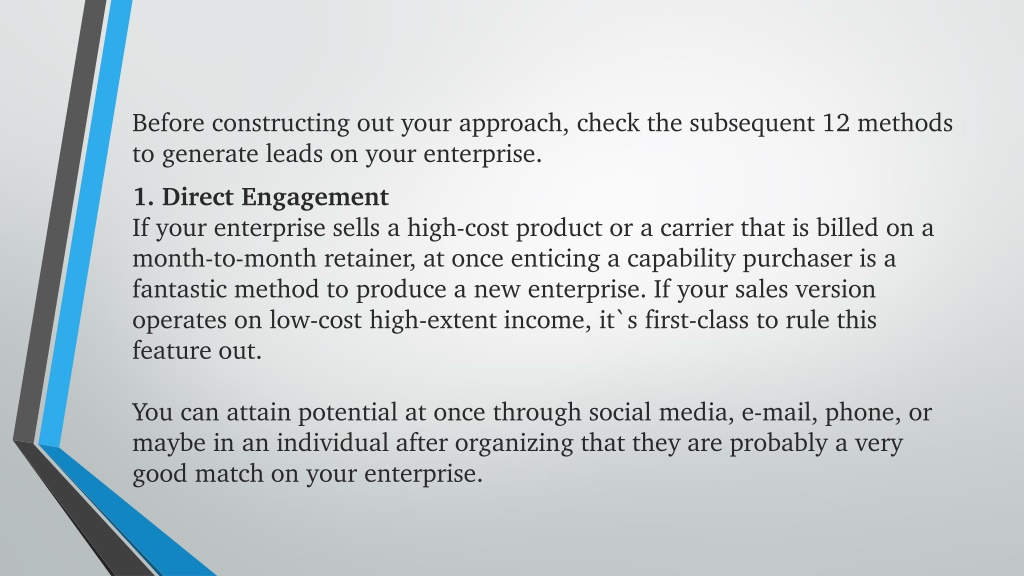 Before constructing out your approach, check the subsequent 12 methods to generate leads on your enterprise.

1. Direct Engagement
If your enterprise sells a high-cost product or a carrier that is billed on a month-to-month retainer, at once enticing a capability purchaser is a fantastic method to produce a new enterprise. If your sales version operates on low-cost high-extent income, it`s first-class to rule this feature out.

You can attain potential at once through social media, e-mail, phone, or maybe in an individual after organizing that they are probably a very good match on your enterprise.